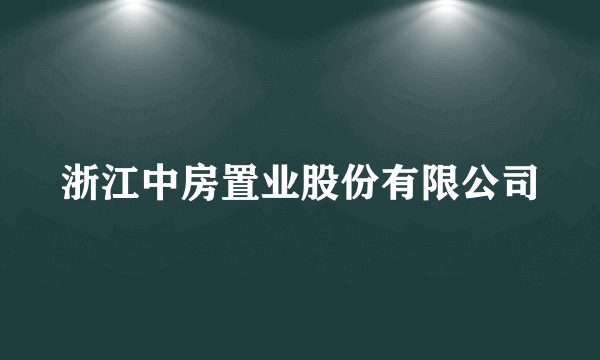 浙江中房置业股份有限公司